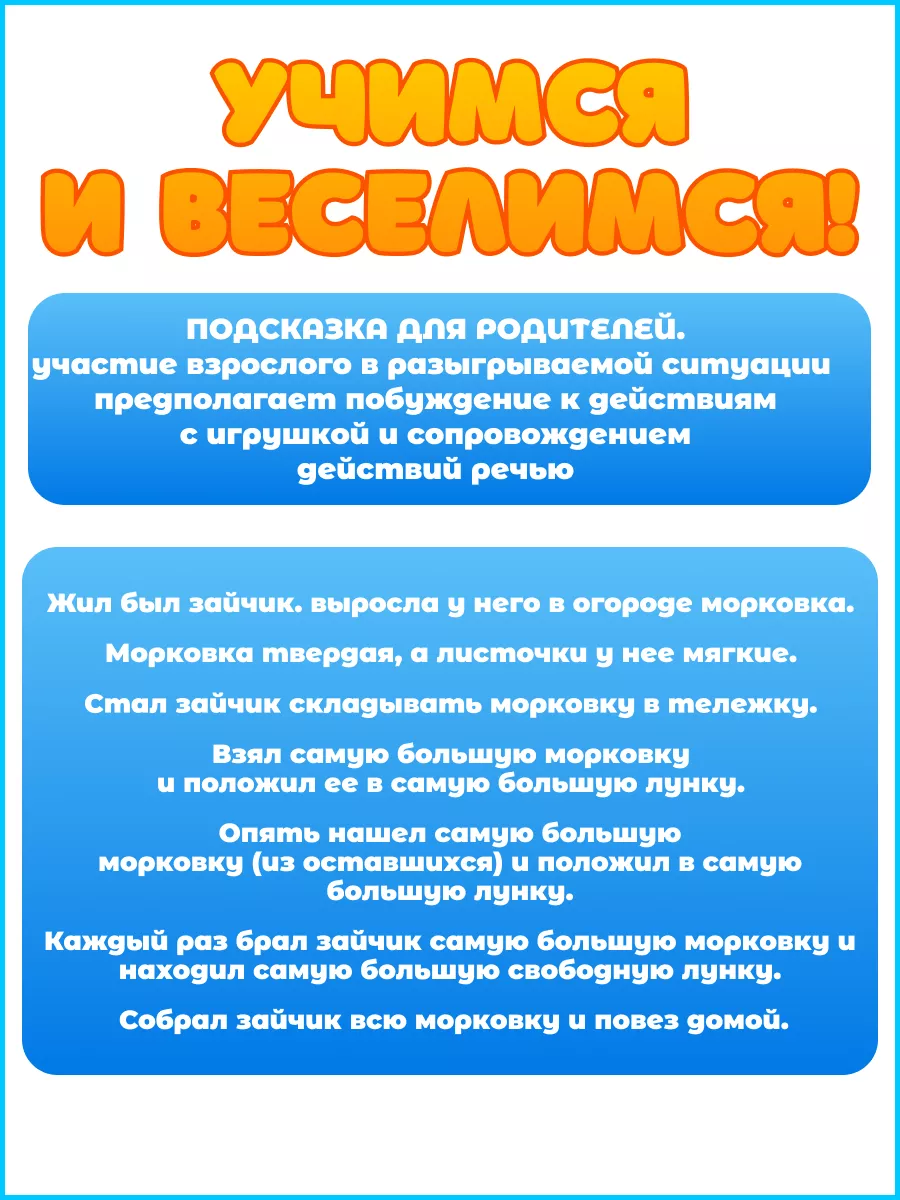 УЧИМСЯ И ВЕСЕЛИМСЯ!

ПОДСКАЗКА ДЛЯ РОДИТЕЛЕЙ.
участие взрослого в разыгрываемой ситуации предполагает побуждение к действиям с игрушкой и сопровождением действий речью

Жил был зайчик. выросла у него в огороде морковка.

Морковка твердая, а листочки у нее мягкие.

Стал зайчик складывать морковку в тележку.

Взял самую большую морковку и положил ее в самую большую лунку.

Опять нашел самую большую морковку (из оставшихся) и положил в самую большую лунку.

Каждый раз брал зайчик самую большую морковку и находил самую большую свободную лунку.

Собрал зайчик всю морковку и повез домой.